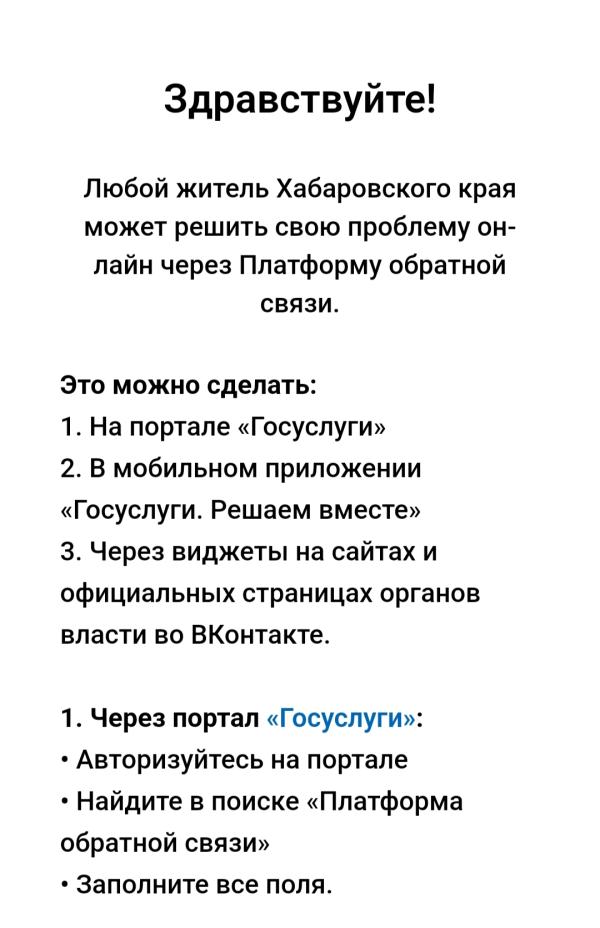 Здравствуйте!

Любой житель Хабаровского края может решить свою проблему онлайн через Платформу обратной связи.

Это можно сделать:
1. На портале «Госуслуги»
2. В мобильном приложении «Госуслуги. Решаем вместе»
3. Через виджеты на сайтах и официальных страницах органов власти во ВКонтакте.

1. Через портал «Госуслуги»:
• Авторизуйтесь на портале
• Найдите в поиске «Платформа обратной связи»
• Заполните все поля.